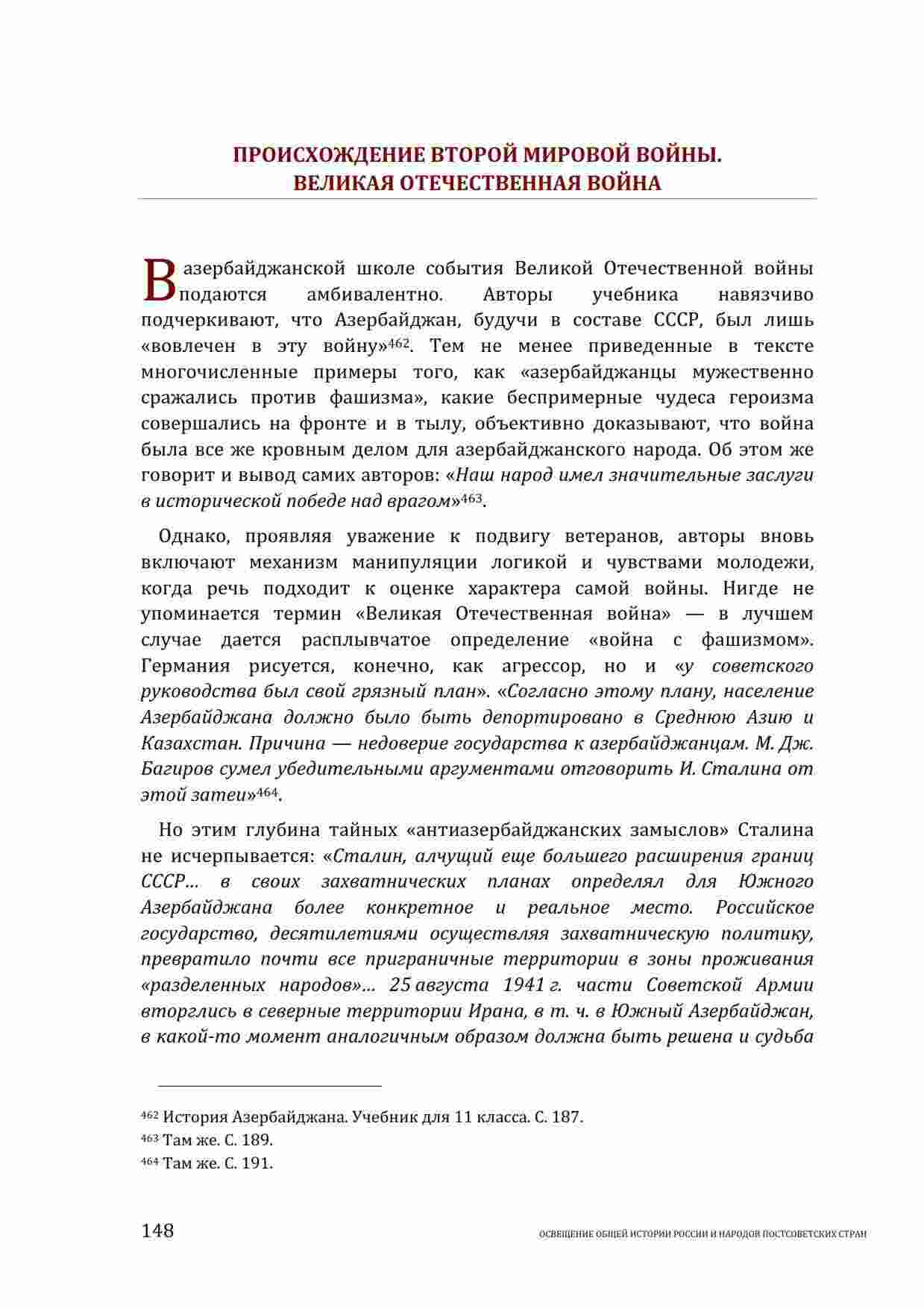 ПРОИСХОЖДЕНИЕ ВТОРОЙ МИРОВОЙ ВОЙНЫ.
ВЕЛИКАЯ ОТЕЧЕСТВЕННАЯ ВОЙНА

В азербайджанской школе события Великой Отечественной войны подаются амбивалентно. Авторы учебника навязчиво подчеркивают, что Азербайджан, будучи в составе СССР, был лишь «вовлечен в эту войну»$^{462}$. Тем не менее приведенные в тексте многочисленные примеры того, как «азербайджанцы мужественно сражались против фашизма», какие беспримерные чудеса героизма совершались на фронте и в тылу, объективно доказывают, что война была все же кровным делом для азербайджанского народа. Об этом же говорит и вывод самих авторов: «Наш народ имел значительные заслуги в исторической победе над врагом»$^{463}$.

Однако, проявляя уважение к подвигу ветеранов, авторы вновь включают механизм манипуляции логикой и чувствами молодежи, когда речь подходит к оценке характера самой войны. Нигде не упоминается термин «Великая Отечественная война» — в лучшем случае дается расплывчатое определение «война с фашизмом». Германия рисуется, конечно, как агрессор, но и «у советского руководства был свой грязный план». «Согласно этому плану, население Азербайджана должно было быть депортировано в Среднюю Азию и Казахстан. Причина — недоверие государства к азербайджанцам. М. Дж. Багиров сумел убедительными аргументами отговорить И. Сталина от этой затеи»$^{464}$.

Но этим глубина тайных «антиазербайджанских замыслов» Сталина не исчерпывается: «Сталин, алчущий еще большего расширения границ СССР... в своих захватнических планах определял для Южного Азербайджана более конкретное и реальное место. Российское государство, десятилетиями осуществляя захватническую политику, превратило почти все приграничные территории в зоны проживания «разделенных народов»... 25 августа 1941 г. части Советской Армии вторглись в северные территории Ирана, в т. ч. в Южный Азербайджан, в какой-то момент аналогичным образом должна быть решена и судьба

$^{462}$ История Азербайджана. Учебник для 11 класса. С. 187.
$^{463}$ Там же. С. 189.
$^{464}$ Там же. С. 191.

148 ОСВЕЩЕНИЕ ОБЩЕЙ ИСТОРИИ РОССИИ И НАРОДОВ ПОСТСОВЕТСКИХ СТРАН